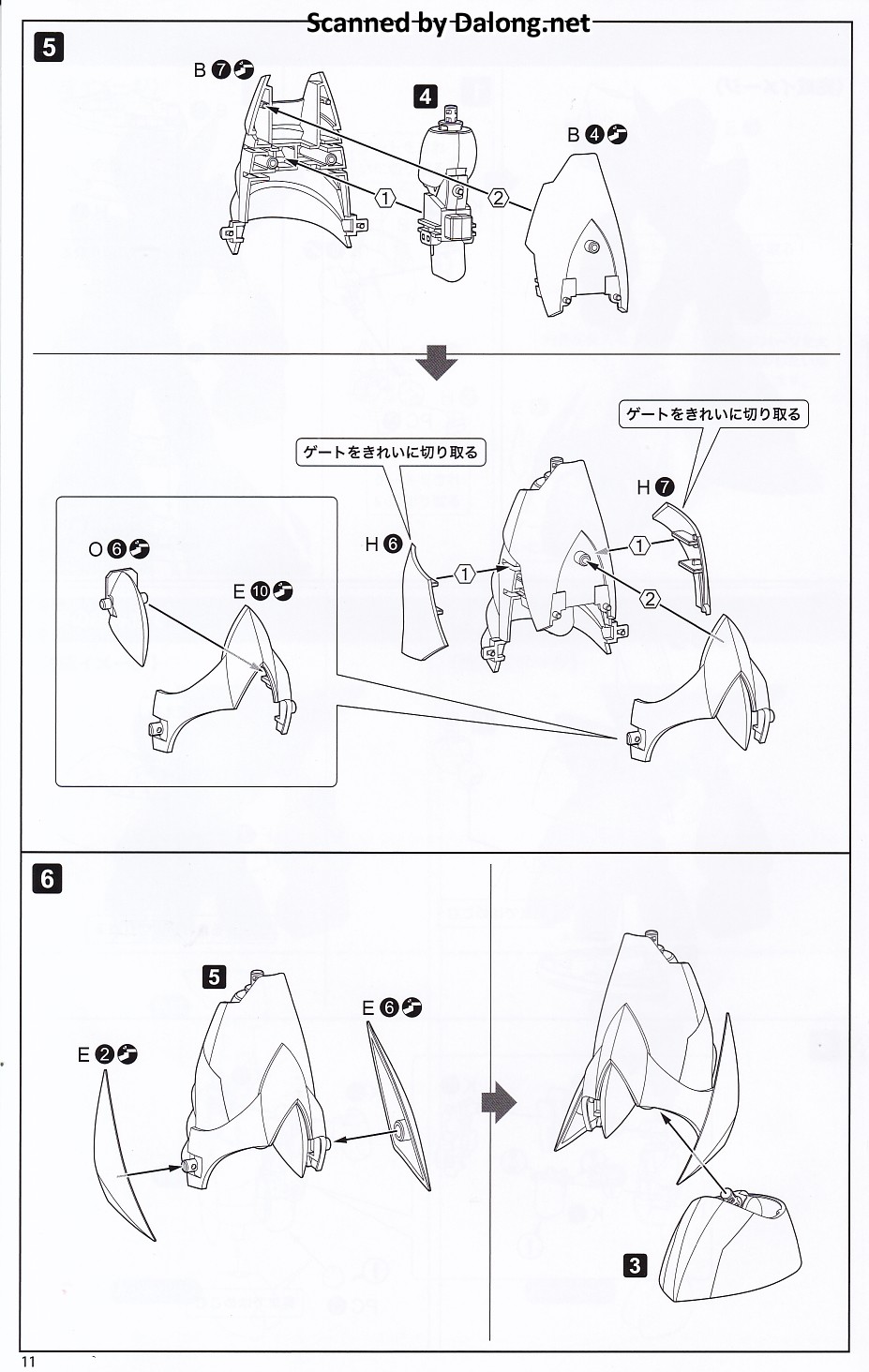 Scanned by Dalong.net

5

B 7

4

B 4

1

2

ゲートをきれいに切り取る

ゲートをきれいに切り取る

H 7

H 6

1

1

2

O 6

E 10

6

5

E 6

E 2

3

11